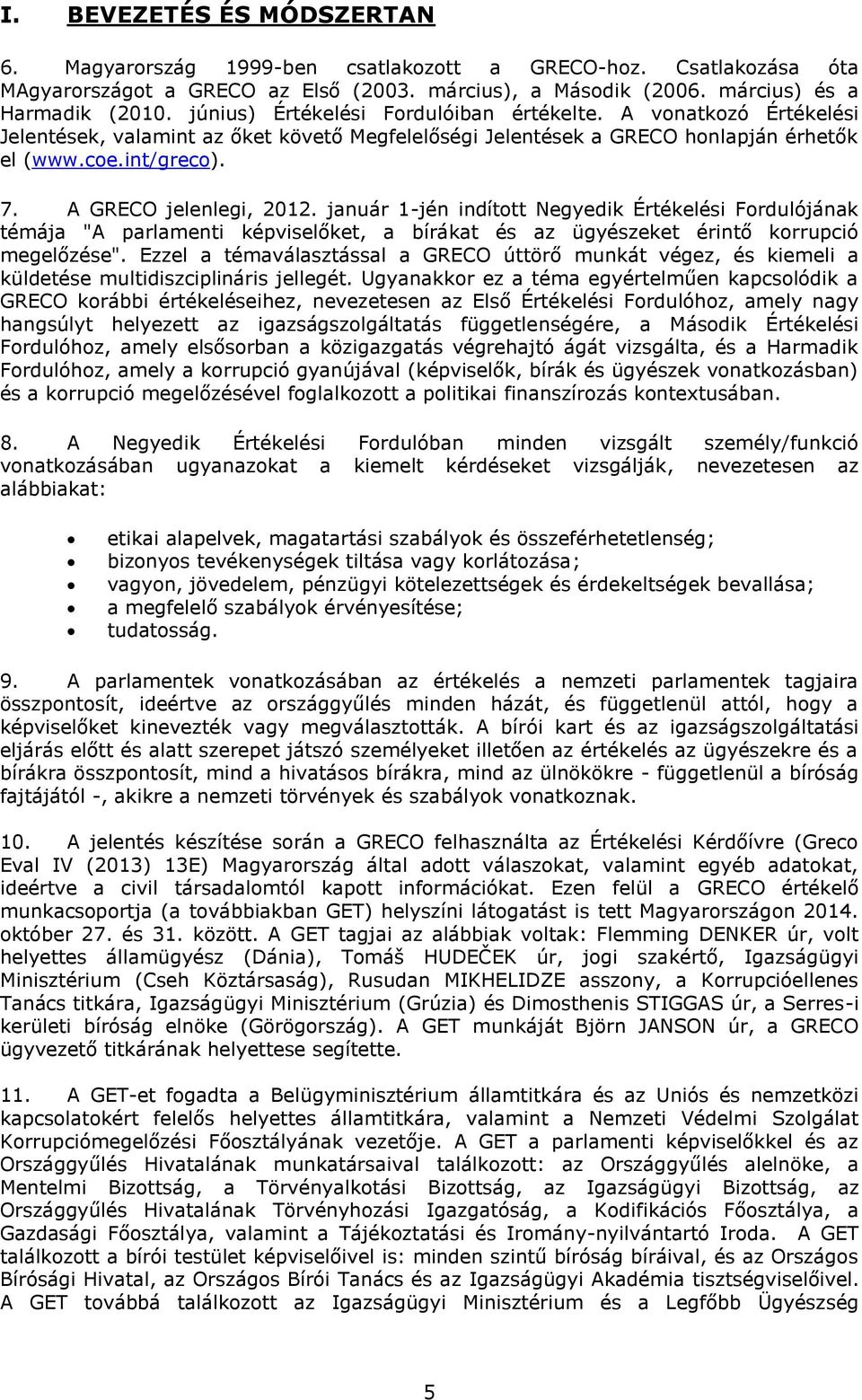 I. BEVEZETÉS ÉS MÓDSZERTAN

6. Magyarország 1999-ben csatlakozott a GRECO-hoz. Csatlakozása óta MAgyarországot a GRECO az Első (2003. március), a Második (2006. március) és a Harmadik (2010. június) Értékelési Fordulóiban értékelte. A vonatkozó Értékelési Jelentések, valamint az őket követő Megfelelőségi Jelentések a GRECO honlapján érhetők el (www.coe.int/greco).

7. A GRECO jelenlegi, 2012. január 1-jén indított Negyedik Értékelési Fordulójának témája "A parlamenti képviselőket, a bírákat és az ügyészeket érintő korrupció megelőzése". Ezzel a témaválasztással a GRECO úttörő munkát végez, és kiemeli a küldetése multidiszciplináris jellegét. Ugyanakkor ez a téma egyértelműen kapcsolódik a GRECO korábbi értékeléseihez, nevezetesen az Első Értékelési Fordulóhoz, amely nagy hangsúlyt helyezett az igazságszolgáltatás függetlenségére, a Második Értékelési Fordulóhoz, amely elsősorban a közigazgatás végrehajtó ágát vizsgálta, és a Harmadik Fordulóhoz, amely a korrupció gyanújával (képviselők, bírák és ügyészek vonatkozásban) és a korrupció megelőzésével foglalkozott a politikai finanszírozás kontextusában.

8. A Negyedik Értékelési Fordulóban minden vizsgált személy/funkció vonatkozásában ugyanazokat a kiemelt kérdéseket vizsgálják, nevezetesen az alábbiakat:

• etikai alapelvek, magatartási szabályok és összeférhetetlenség;
• bizonyos tevékenységek tiltása vagy korlátozása;
• vagyon, jövedelem, pénzügyi kötelezettségek és érdekeltségek bevallása;
• a megfelelő szabályok érvényesítése;
• tudatosság.

9. A parlamentek vonatkozásában az értékelés a nemzeti parlamentek tagjaira összpontosít, ideértve az országgyűlés minden házát, és függetlenül attól, hogy a képviselőket kinevezték vagy megválasztották. A bírói kart és az igazságszolgáltatási eljárás előtt és alatt szerepet játszó személyeket illetően az értékelés az ügyészekre és a bírákra összpontosít, mind a hivatásos bírákra, mind az ülnökökre - függetlenül a bíróság fajtájától -, akikre a nemzeti törvények és szabályok vonatkoznak.

10. A jelentés készítése során a GRECO felhasználta az Értékelési Kérdőívre (Greco Eval IV (2013) 13E) Magyarország által adott válaszokat, valamint egyéb adatokat, ideértve a civil társadalomtól kapott információkat. Ezen felül a GRECO értékelő munkacsoportja (a továbbiakban GET) helyszíni látogatást is tett Magyarországon 2014. október 27. és 31. között. A GET tagjai az alábbiak voltak: Flemming DENKER úr, volt helyettes államügyész (Dánia), Tomáš HUDEČEK úr, jogi szakértő, Igazságügyi Minisztérium (Cseh Köztársaság), Rusudan MIKHELIDZE asszony, a Korrupcióellenes Tanács titkára, Igazságügyi Minisztérium (Grúzia) és Dimosthenis STIGGAS úr, a Serres-i kerületi bíróság elnöke (Görögország). A GET munkáját Björn JANSON úr, a GRECO ügyvezető titkárának helyettese segítette.

11. A GET-et fogadta a Belügyminisztérium államtitkára és az Uniós és nemzetközi kapcsolatokért felelős helyettes államtitkára, valamint a Nemzeti Védelmi Szolgálat Korrupciómegelőzési Főosztályának vezetője. A GET a parlamenti képviselőkkel és az Országgyűlés Hivatalának munkatársaival találkozott: az Országgyűlés alelnöke, a Mentelmi Bizottság, a Törvényalkotási Bizottság, az Igazságügyi Bizottság, az Országgyűlés Hivatalának Törvényhozási Igazgatóság, a Kodifikációs Főosztálya, a Gazdasági Főosztálya, valamint a Tájékoztatási és Iromány-nyilvántartó Iroda. A GET találkozott a bírói testület képviselőivel is: minden szintű bíróság bíráival, és az Országos Bírósági Hivatal, az Országos Bírói Tanács és az Igazságügyi Akadémia tisztségviselőivel. A GET továbbá találkozott az Igazságügyi Minisztérium és a Legfőbb Ügyészség

5